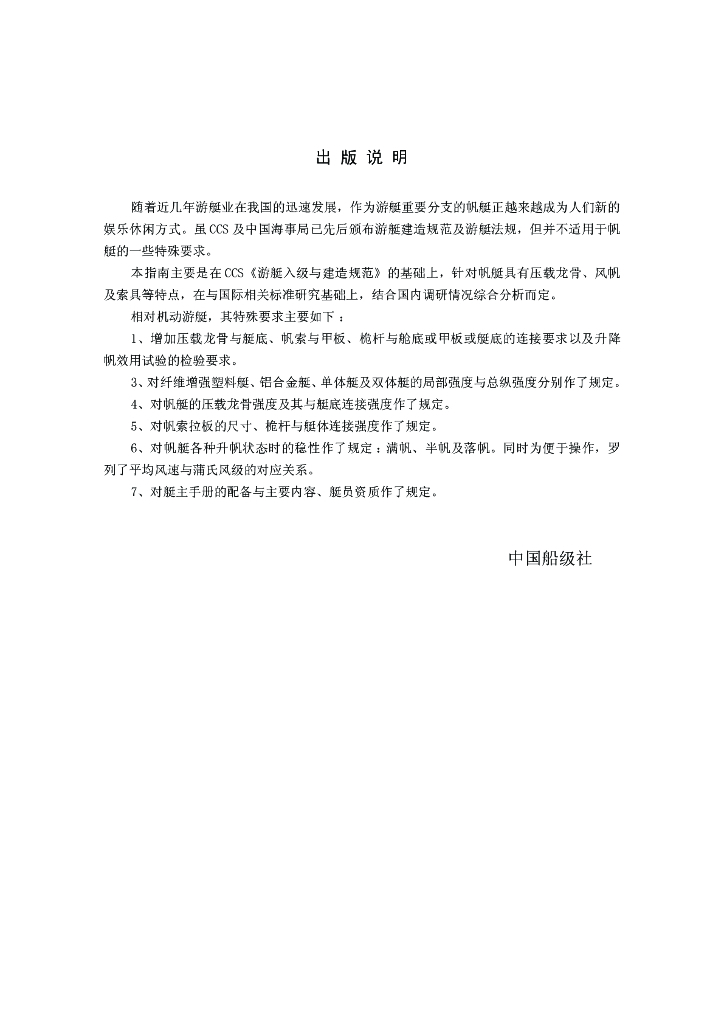 出 版 说 明

随着近几年游艇业在我国的迅速发展，作为游艇重要分支的帆艇正越来越成为人们新的娱乐休闲方式。虽CCS及中国海事局已先后颁布游艇建造规范及游艇法规，但并不适用于帆艇的一些特殊要求。

本指南主要是在CCS《游艇入级与建造规范》的基础上，针对帆艇具有压载龙骨、风帆及索具等特点，在与国际相关标准研究基础上，结合国内调研情况综合分析而定。

相对机动游艇，其特殊要求主要如下：

1、增加压载龙骨与艇底、帆索与甲板、桅杆与舱底或甲板或艇底的连接要求以及升降帆效用试验的检验要求。

3、对纤维增强塑料艇、铝合金艇、单体艇及双体艇的局部强度与总纵强度分别作了规定。

4、对帆艇的压载龙骨强度及其与艇底连接强度作了规定。

5、对帆索拉板的尺寸、桅杆与艇体连接强度作了规定。

6、对帆艇各种升帆状态时的稳性作了规定：满帆、半帆及落帆。同时为便于操作，罗列了平均风速与蒲氏风级的对应关系。

7、对艇主手册的配备与主要内容、艇员资质作了规定。

中国船级社